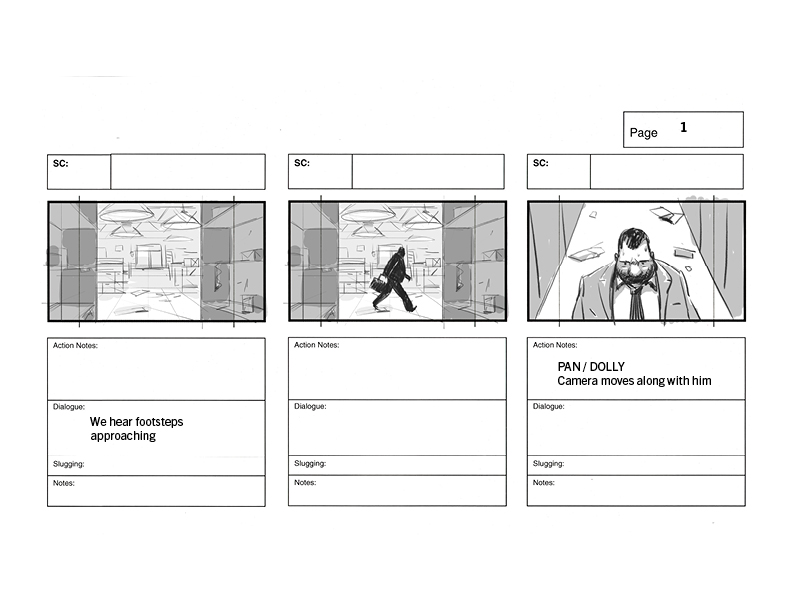 Page 1

SC:

Action Notes:

Dialogue:
We hear footsteps approaching

Slugging:

Notes:

SC:

Action Notes:

Dialogue:

Slugging:

Notes:

SC:

Action Notes:
PAN / DOLLY
Camera moves along with him

Dialogue:

Slugging:

Notes: